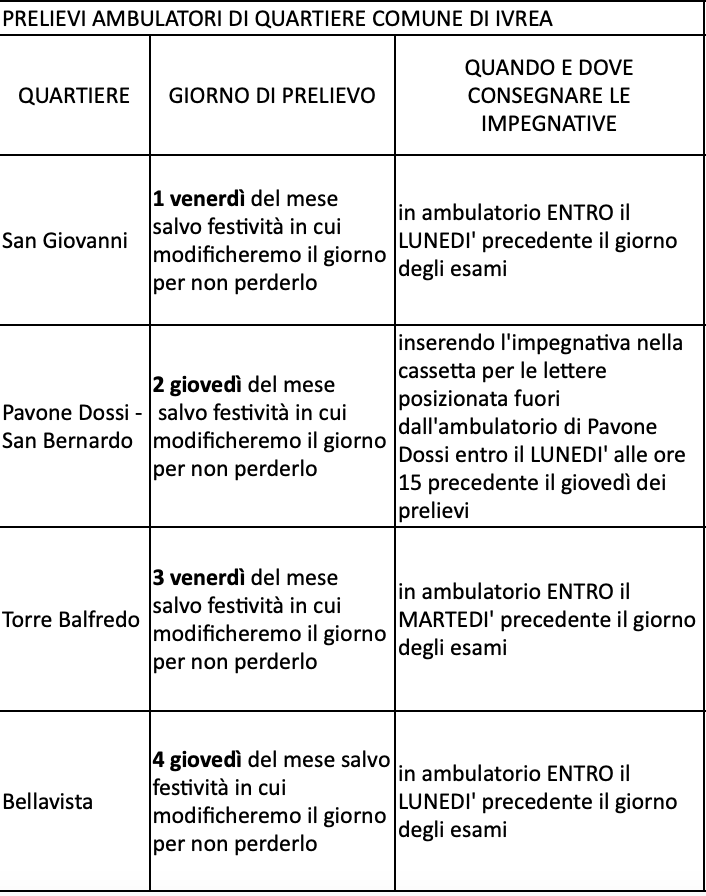 PRELIEVI AMBULATORI DI QUARTIERE COMUNE DI IVREA

| QUARTIERE | GIORNO DI PRELIEVO | QUANDO E DOVE CONSEGNARE LE IMPEGNATIVE |
|---|---|---|
| San Giovanni | **1 venerdì** del mese salvo festività in cui modificheremo il giorno per non perderlo | in ambulatorio ENTRO il LUNEDI' precedente il giorno degli esami |
| Pavone Dossi - San Bernardo | **2 giovedì** del mese salvo festività in cui modificheremo il giorno per non perderlo | inserendo l'impegnativa nella cassetta per le lettere posizionata fuori dall'ambulatorio di Pavone Dossi entro il LUNEDI' alle ore 15 precedente il giovedì dei prelievi |
| Torre Balfredo | **3 venerdì** del mese salvo festività in cui modificheremo il giorno per non perderlo | in ambulatorio ENTRO il MARTEDI' precedente il giorno degli esami |
| Bellavista | **4 giovedì** del mese salvo festività in cui modificheremo il giorno per non perderlo | in ambulatorio ENTRO il LUNEDI' precedente il giorno degli esami |